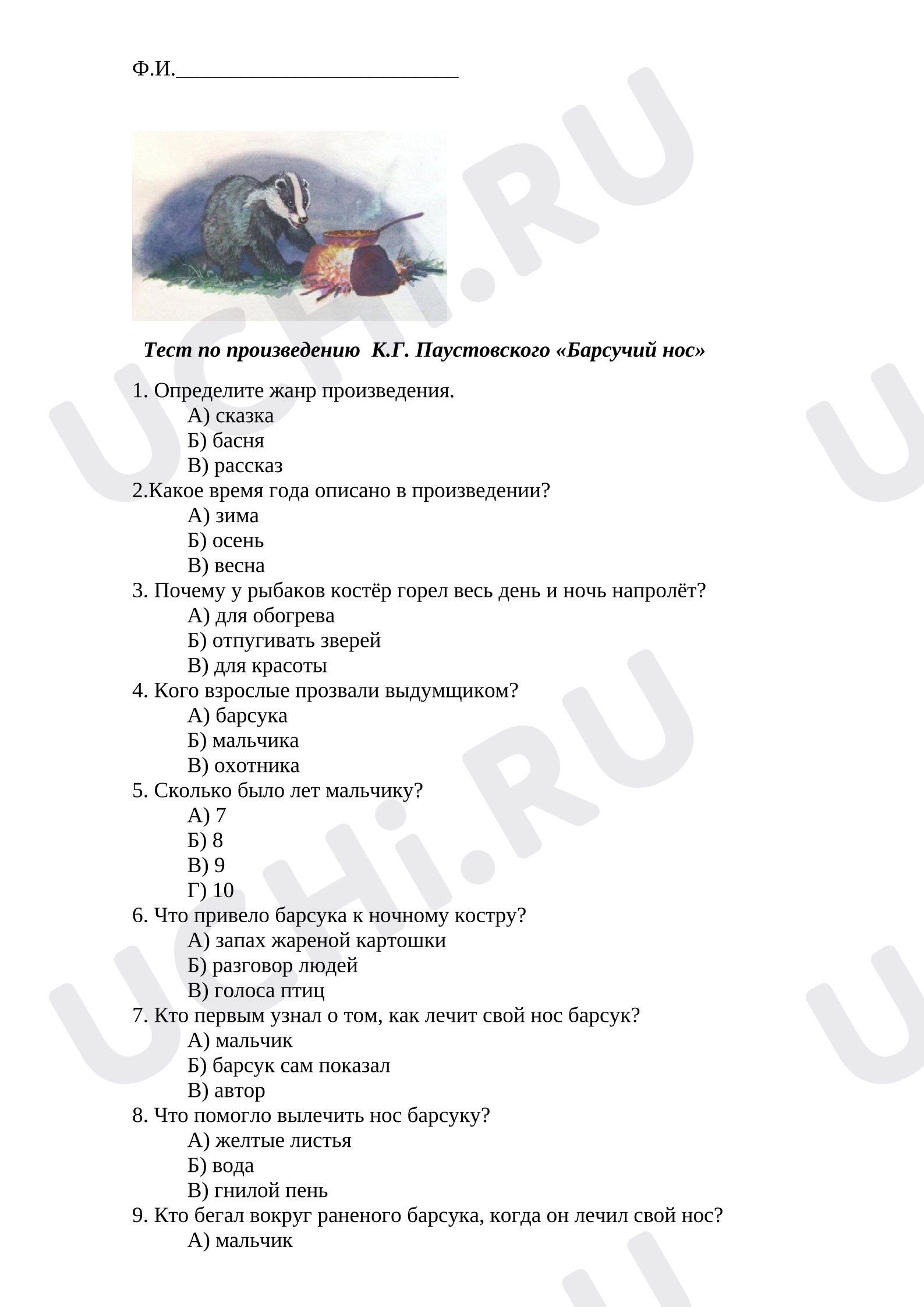 Ф.И.____

Тест по произведению К.Г. Паустовского «Барсучий нос»

1. Определите жанр произведения.
А) сказка
Б) басня
В) рассказ
2.Какое время года описано в произведении?
А) зима
Б) осень
В) весна
3. Почему у рыбаков костёр горел весь день и ночь напролёт?
А) для обогрева
Б) отпугивать зверей
В) для красоты
4. Кого взрослые прозвали выдумщиком?
А) барсука
Б) мальчика
В) охотника
5. Сколько было лет мальчику?
А) 7
Б) 8
В) 9
Г) 10
6. Что привело барсука к ночному костру?
А) запах жареной картошки
Б) разговор людей
В) голоса птиц
7. Кто первым узнал о том, как лечит свой нос барсук?
А) мальчик
Б) барсук сам показал
В) автор
8. Что помогло вылечить нос барсуку?
А) желтые листья
Б) вода
В) гнилой пень
9. Кто бегал вокруг раненого барсука, когда он лечил свой нос?
А) мальчик

UCHi.RU